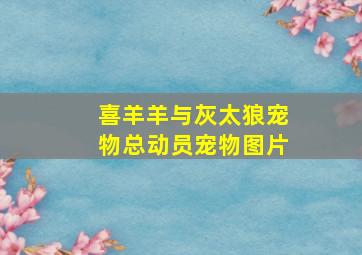 喜羊羊与灰太狼宠物总动员宠物图片